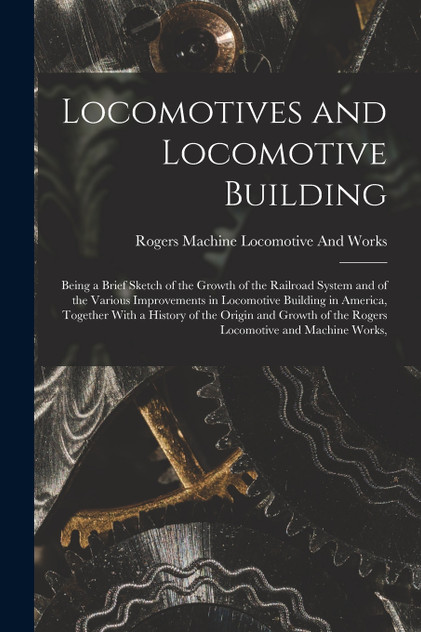 Locomotives and Locomotive Building

Rogers Machine Locomotive And Works

Being a Brief Sketch of the Growth of the Railroad System and of the Various Improvements in Locomotive Building in America, Together With a History of the Origin and Growth of the Rogers Locomotive and Machine Works,